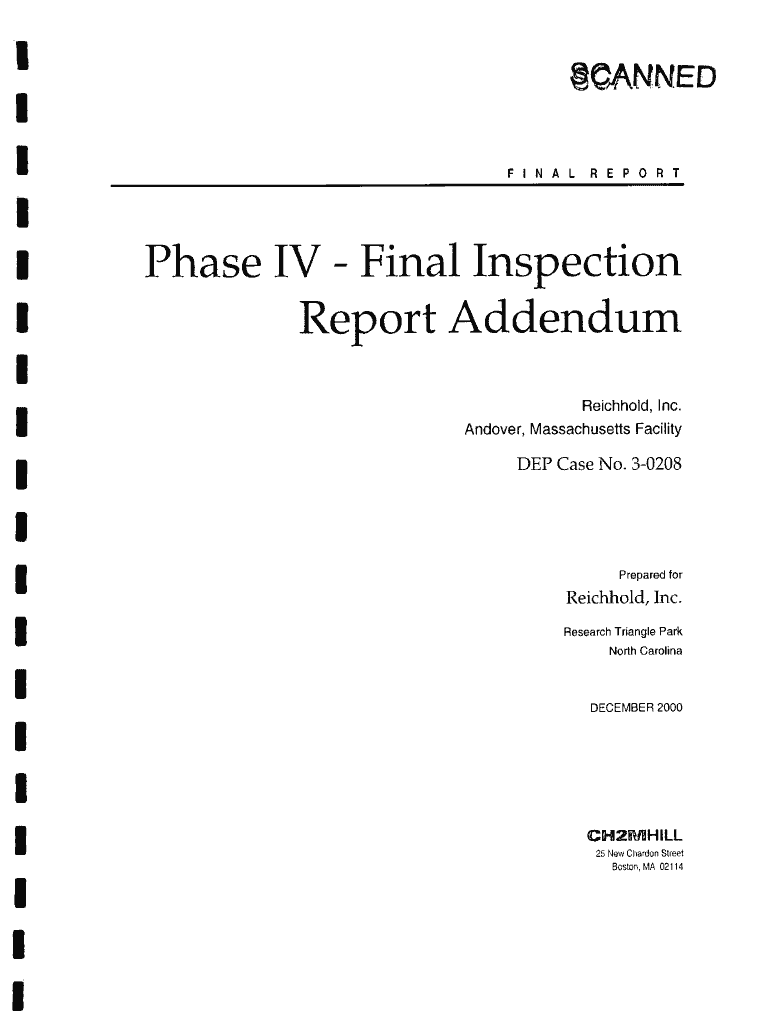 SCANNED

FINAL REPORT

Phase IV - Final Inspection Report Addendum

Reichhold, Inc.
Andover, Massachusetts Facility

DEP Case No. 3-0208

Prepared for
Reichhold, Inc.
Research Triangle Park
North Carolina

DECEMBER 2000

CH2MHILL
25 New Chardon Street
Boston, MA 02114